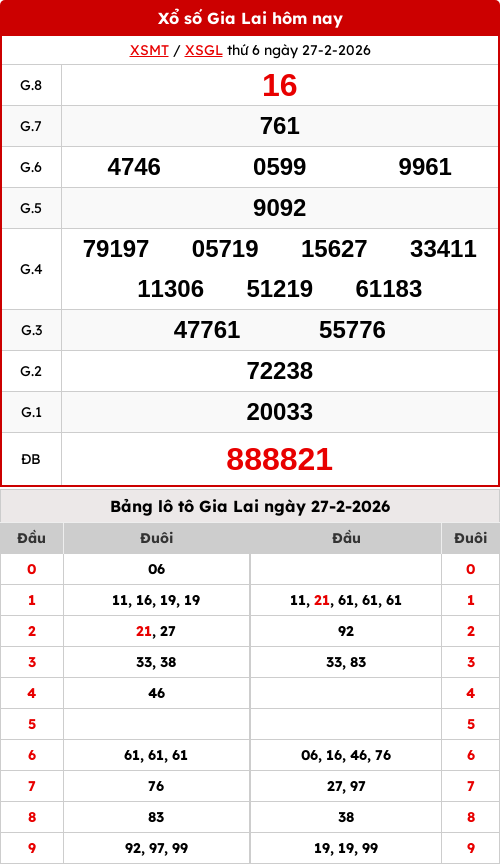 Xổ số Gia Lai hôm nay

XSMT / XSGL thứ 6 ngày 27-2-2026

| G.8 | 16 |
|---|---|
| G.7 | 761 |
| G.6 | 4746 0599 9961 |
| G.5 | 9092 |
| G.4 | 79197 05719 15627 33411 11306 51219 61183 |
| G.3 | 47761 55776 |
| G.2 | 72238 |
| G.1 | 20033 |
| ĐB | 888821 |

Bảng lô tô Gia Lai ngày 27-2-2026

| Đầu | Đuôi | Đầu | Đuôi |
|---|---|---|---|
| 0 | 06 | | 0 |
| 1 | 11, 16, 19, 19 | 11, 21, 61, 61, 61 | 1 |
| 2 | 21, 27 | 92 | 2 |
| 3 | 33, 38 | 33, 83 | 3 |
| 4 | 46 | | 4 |
| 5 | | | 5 |
| 6 | 61, 61, 61 | 06, 16, 46, 76 | 6 |
| 7 | 76 | 27, 97 | 7 |
| 8 | 83 | 38 | 8 |
| 9 | 92, 97, 99 | 19, 19, 99 | 9 |